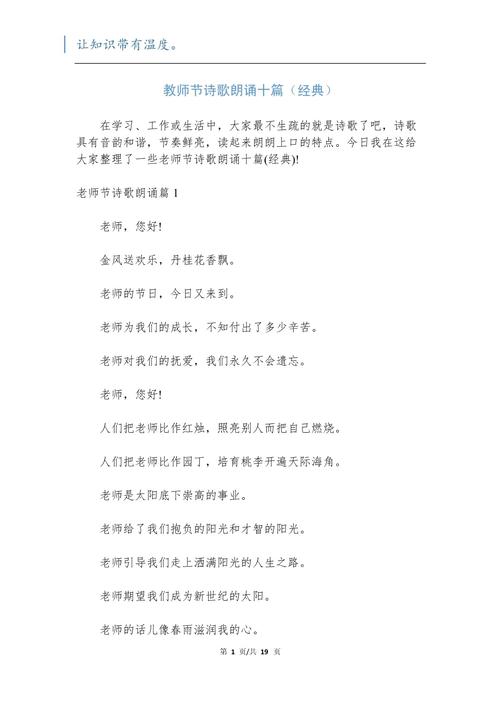 让知识带有温度。

教师节诗歌朗诵十篇（经典）

在学习、工作或生活中，大家最不生疏的就是诗歌了吧，诗歌具有音韵和谐，节奏鲜亮，读起来朗朗上口的特点。今日我在这给大家整理了一些老师节诗歌朗诵十篇(经典)!

老师节诗歌朗诵篇 1

老师，您好!

金风送欢乐，丹桂花香飘。

老师的节日，今日又来到。

老师为我们的成长，不知付出了多少辛苦。

老师对我们的抚爱，我们永久不会遗忘。

老师，您好!

人们把老师比作红烛，照亮别人而把自己燃烧。

人们把老师比作园丁，培育桃李开遍天际海角。

老师是太阳底下崇高的事业。

老师给了我们抱负的阳光和才智的阳光。

老师引导我们走上洒满阳光的人生之路。

老师期望我们成为新世纪的太阳。

老师的话儿像春雨滋润我的心。

第 1 页/共 19 页